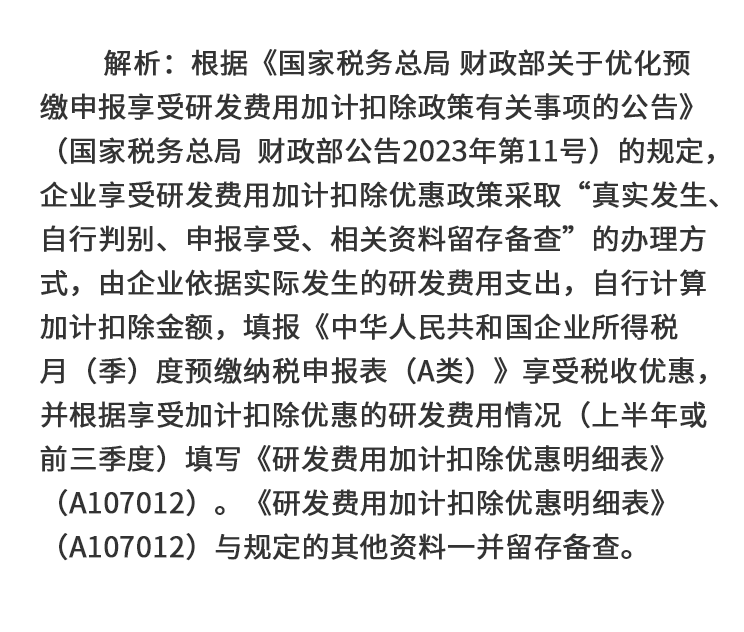 解析：根据《国家税务总局 财政部关于优化预缴申报享受研发费用加计扣除政策有关事项的公告》（国家税务总局 财政部公告2023年第11号）的规定，企业享受研发费用加计扣除优惠政策采取“真实发生、自行判别、申报享受、相关资料留存备查”的办理方式，由企业依据实际发生的研发费用支出，自行计算加计扣除金额，填报《中华人民共和国企业所得税月（季）度预缴纳税申报表（A类）》享受税收优惠，并根据享受加计扣除优惠的研发费用情况（上半年或前三季度）填写《研发费用加计扣除优惠明细表》（A107012）。《研发费用加计扣除优惠明细表》（A107012）与规定的其他资料一并留存备查。